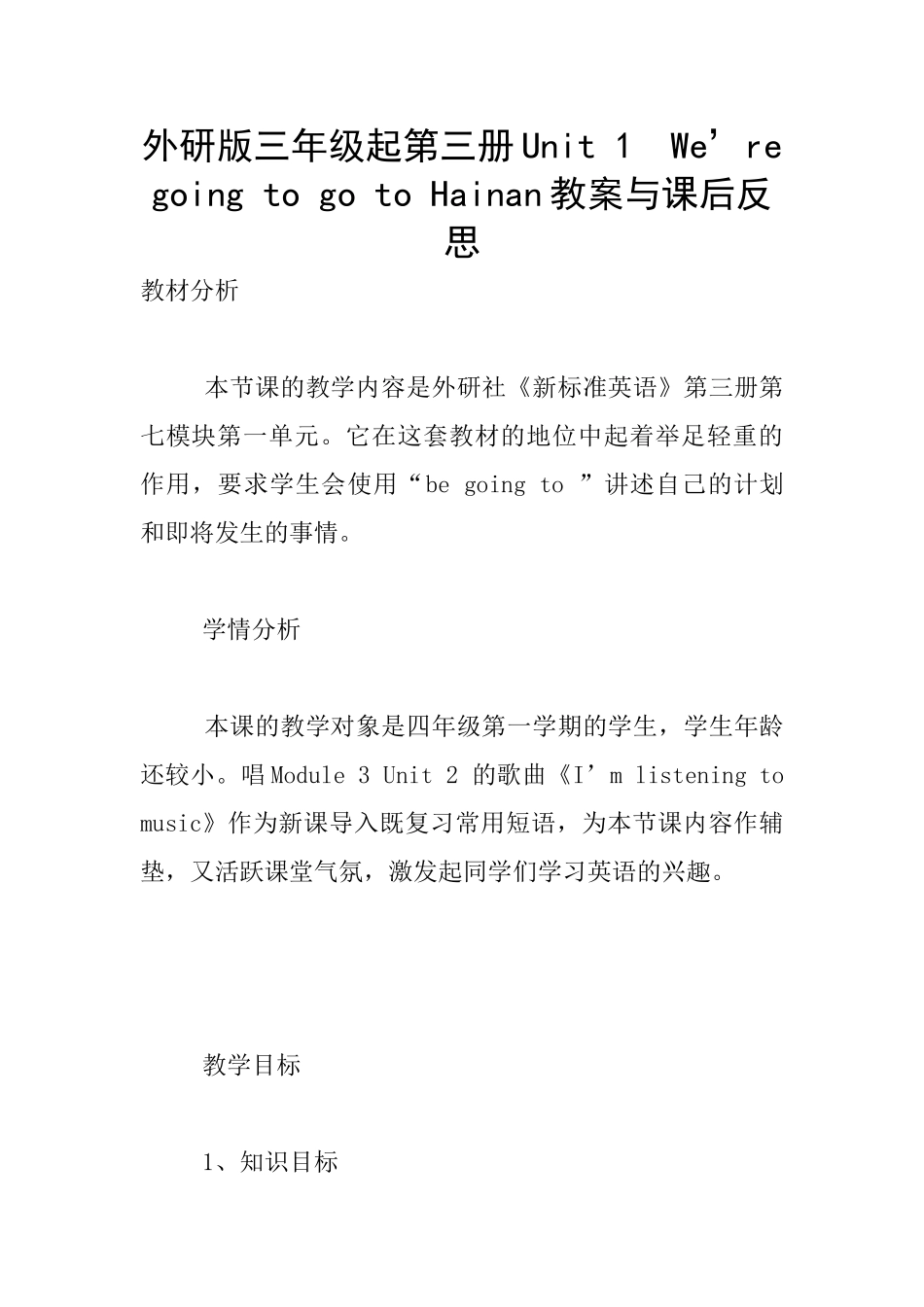 外研版三年级起第三册Unit 1 We’re going to go to Hainan教案与课后反思

教材分析

本节课的教学内容是外研社《新标准英语》第三册第七模块第一单元。它在这套教材的地位中起着举足轻重的作用，要求学生会使用“be going to ”讲述自己的计划和即将发生的事情。

学情分析

本课的教学对象是四年级第一学期的学生，学生年龄还较小。唱Module 3 Unit 2 的歌曲《I’m listening to music》作为新课导入既复习常用短语，为本节课内容作辅垫，又活跃课堂气氛，激发起同学们学习英语的兴趣。

教学目标

1、知识目标